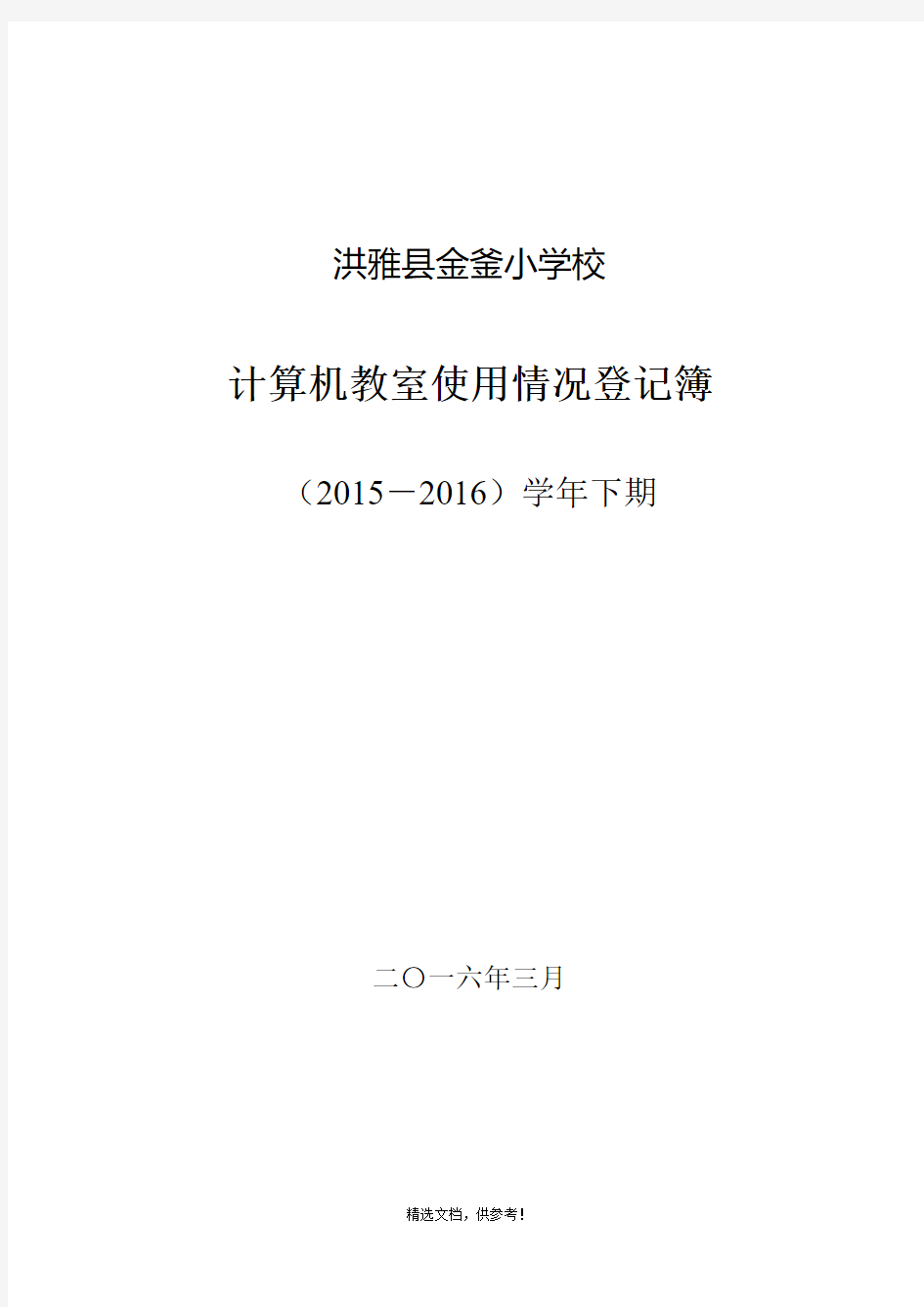 洪雅县金釜小学校

计算机教室使用情况登记簿

（2015－2016）学年下期

二〇一六年三月

精选文档，供参考！